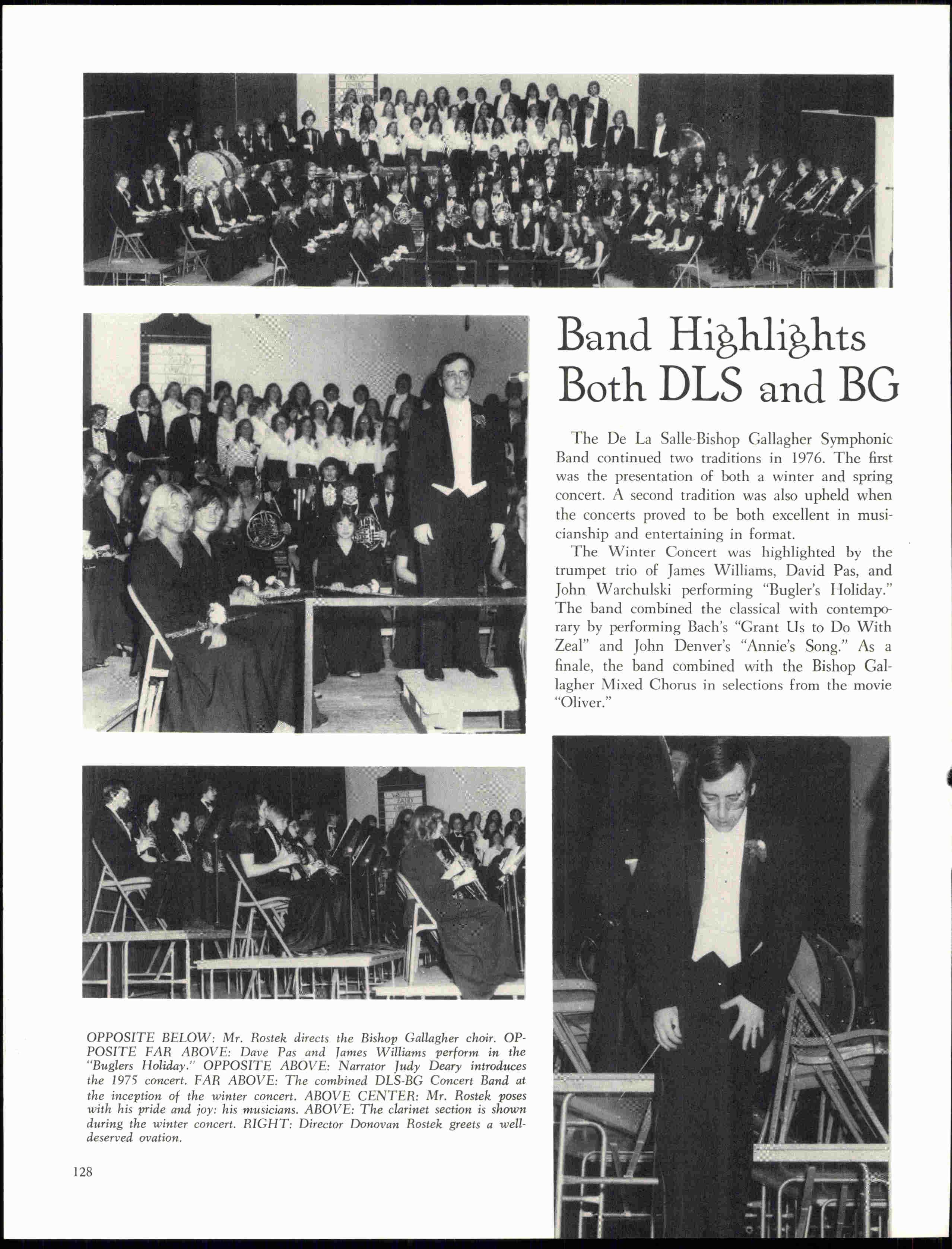 Band Highlights Both DLS and BG

The De La Salle-Bishop Gallagher Symphonic Band continued two traditions in 1976. The first was the presentation of both a winter and spring concert. A second tradition was also upheld when the concerts proved to be both excellent in musicianship and entertaining in format.

The Winter Concert was highlighted by the trumpet trio of James Williams, David Pas, and John Warchulski performing "Bugler's Holiday." The band combined the classical with contemporary by performing Bach's "Grant Us to Do With Zeal" and John Denver's "Annie's Song." As a finale, the band combined with the Bishop Gallagher Mixed Chorus in selections from the movie "Oliver."

OPPOSITE BELOW: Mr. Rostek directs the Bishop Gallagher choir. OPPOSITE FAR ABOVE: Dave Pas and James Williams perform in the "Buglers Holiday." OPPOSITE ABOVE: Narrator Judy Deary introduces the 1975 concert. FAR ABOVE: The combined DLS-BG Concert Band at the inception of the winter concert. ABOVE CENTER: Mr. Rostek poses with his pride and joy: his musicians. ABOVE: The clarinet section is shown during the winter concert. RIGHT: Director Donovan Rostek greets a well-deserved ovation.

128